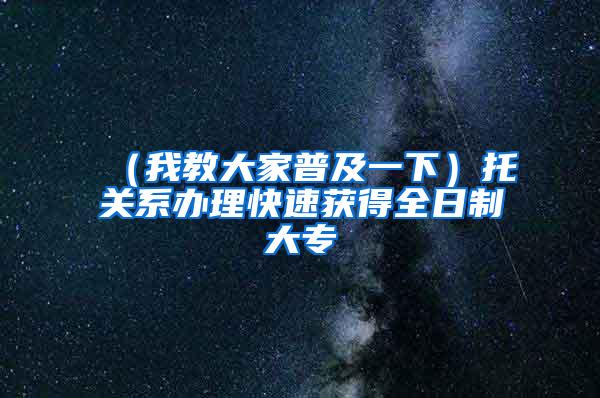 （我教大家普及一下）托关系办理快速获得全日制大专